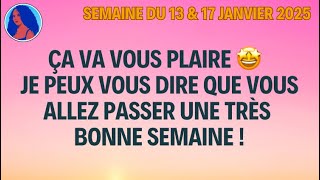 SEMAINE DU 13 & 17 JANVIER 2025

ÇA VA VOUS PLAIRE 🤩
JE PEUX VOUS DIRE QUE VOUS ALLEZ PASSER UNE TRÈS BONNE SEMAINE !